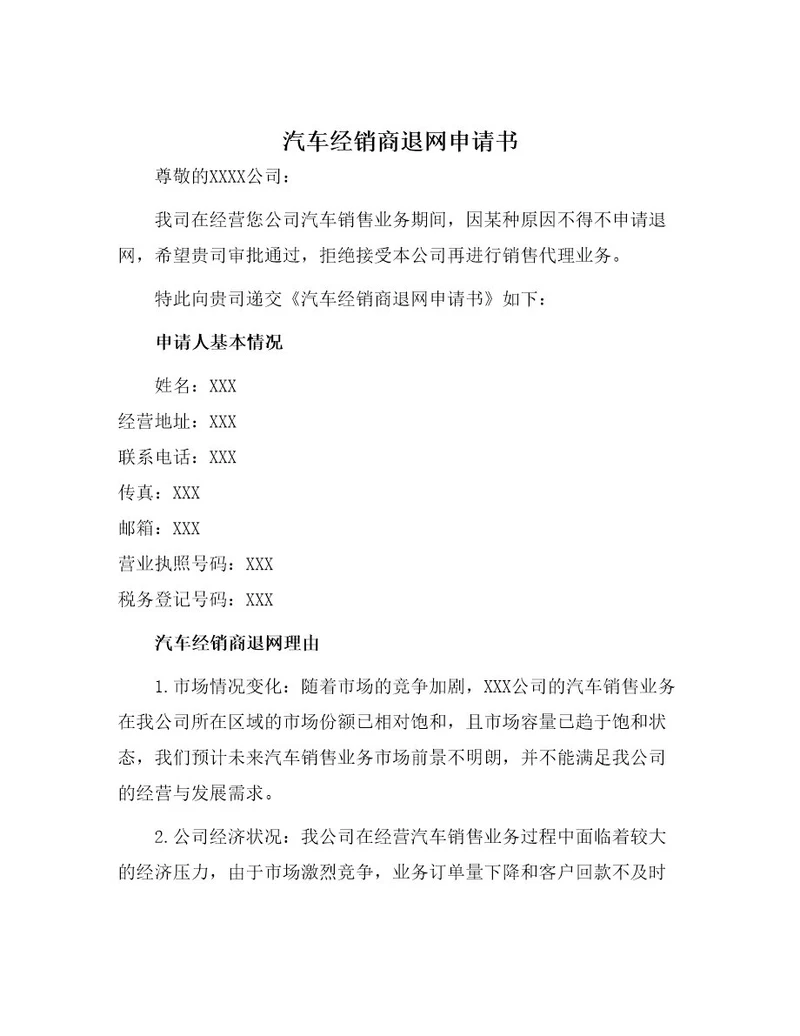 汽车经销商退网申请书

尊敬的XXXX公司：

我司在经营您公司汽车销售业务期间，因某种原因不得不申请退网，希望贵司审批通过，拒绝接受本公司再进行销售代理业务。

特此向贵司递交《汽车经销商退网申请书》如下：

申请人基本情况

姓名：XXX

经营地址：XXX

联系电话：XXX

传真：XXX

邮箱：XXX

营业执照号码：XXX

税务登记号码：XXX

汽车经销商退网理由

1.市场情况变化：随着市场的竞争加剧，XXX公司的汽车销售业务在我公司所在区域的市场份额已相对饱和，且市场容量已趋于饱和状态，我们预计未来汽车销售业务市场前景不明朗，并不能满足我公司的经营与发展需求。

2.公司经济状况：我公司在经营汽车销售业务过程中面临着较大的经济压力，由于市场激烈竞争，业务订单量下降和客户回款不及时